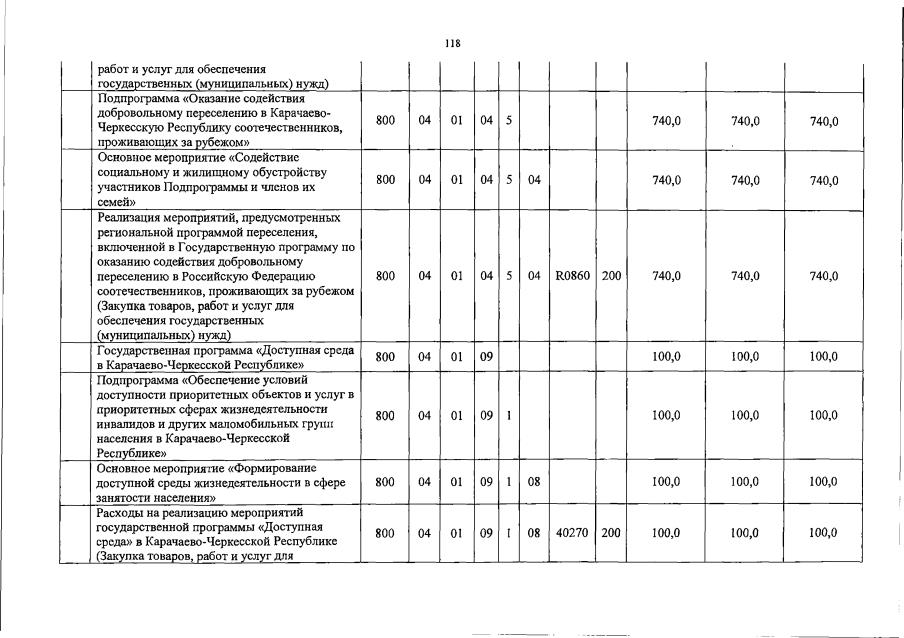 118

| | | | | | | | | | | | |
|---|---|---|---|---|---|---|---|---|---|---|---|
| работ и услуг для обеспечения государственных (муниципальных) нужд) | | | | | | | | | | | |
| Подпрограмма «Оказание содействия добровольному переселению в Карачаево-Черкесскую Республику соотечественников, проживающих за рубежом» | 800 | 04 | 01 | 04 | 5 | | | | 740,0 | 740,0 | 740,0 |
| Основное мероприятие «Содействие социальному и жилищному обустройству участников Подпрограммы и членов их семей» | 800 | 04 | 01 | 04 | 5 | 04 | | | 740,0 | 740,0 | 740,0 |
| Реализация мероприятий, предусмотренных региональной программой переселения, включенной в Государственную программу по оказанию содействия добровольному переселению в Российскую Федерацию соотечественников, проживающих за рубежом (Закупка товаров, работ и услуг для обеспечения государственных (муниципальных) нужд) | 800 | 04 | 01 | 04 | 5 | 04 | R0860 | 200 | 740,0 | 740,0 | 740,0 |
| Государственная программа «Доступная среда в Карачаево-Черкесской Республике» | 800 | 04 | 01 | 09 | | | | | 100,0 | 100,0 | 100,0 |
| Подпрограмма «Обеспечение условий доступности приоритетных объектов и услуг в приоритетных сферах жизнедеятельности инвалидов и других маломобильных групп населения в Карачаево-Черкесской Республике» | 800 | 04 | 01 | 09 | 1 | | | | 100,0 | 100,0 | 100,0 |
| Основное мероприятие «Формирование доступной среды жизнедеятельности в сфере занятости населения» | 800 | 04 | 01 | 09 | 1 | 08 | | | 100,0 | 100,0 | 100,0 |
| Расходы на реализацию мероприятий государственной программы «Доступная среда» в Карачаево-Черкесской Республике (Закупка товаров, работ и услуг для | 800 | 04 | 01 | 09 | 1 | 08 | 40270 | 200 | 100,0 | 100,0 | 100,0 |